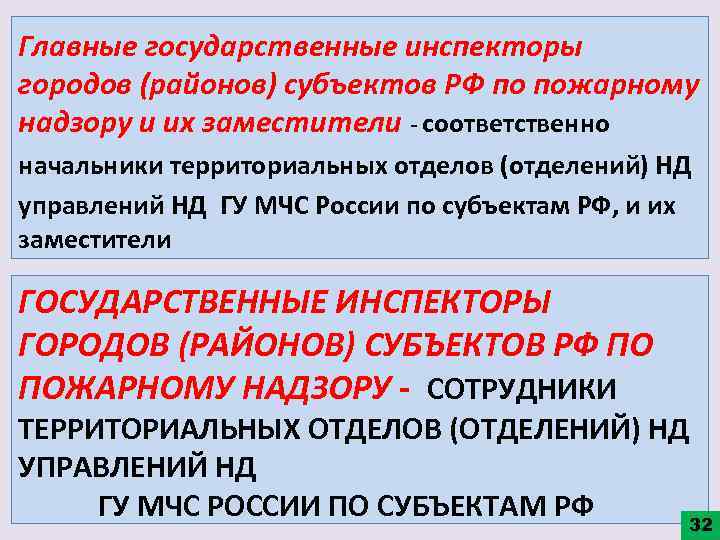 Главные государственные инспекторы городов (районов) субъектов РФ по пожарному надзору и их заместители - соответственно начальники территориальных отделов (отделений) НД управлений НД ГУ МЧС России по субъектам РФ, и их заместители

ГОСУДАРСТВЕННЫЕ ИНСПЕКТОРЫ ГОРОДОВ (РАЙОНОВ) СУБЪЕКТОВ РФ ПО ПОЖАРНОМУ НАДЗОРУ - СОТРУДНИКИ ТЕРРИТОРИАЛЬНЫХ ОТДЕЛОВ (ОТДЕЛЕНИЙ) НД УПРАВЛЕНИЙ НД

ГУ МЧС РОССИИ ПО СУБЪЕКТАМ РФ

32